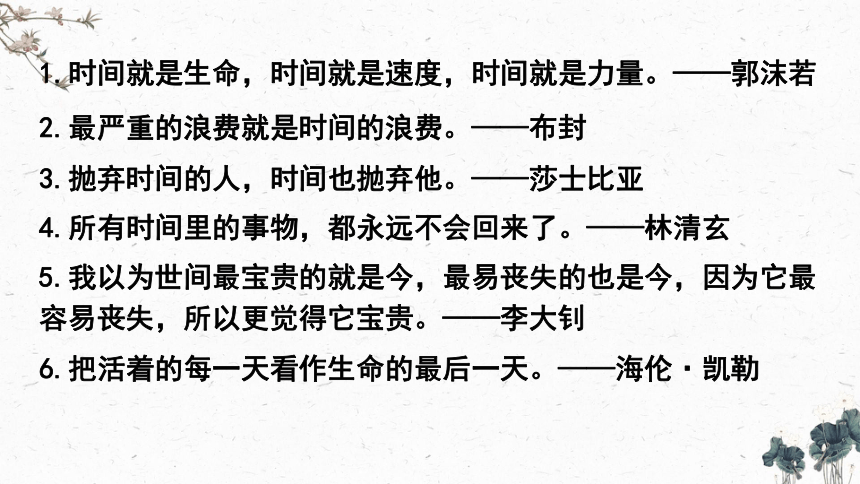 1. 时间就是生命，时间就是速度，时间就是力量。——郭沫若

2. 最严重的浪费就是时间的浪费。——布封

3. 抛弃时间的人，时间也抛弃他。——莎士比亚

4. 所有时间里的事物，都永远不会回来了。——林清玄

5. 我以为世间最宝贵的就是今，最易丧失的也是今，因为它最容易丧失，所以更觉得它宝贵。——李大钊

6. 把活着的每一天看作生命的最后一天。——海伦·凯勒